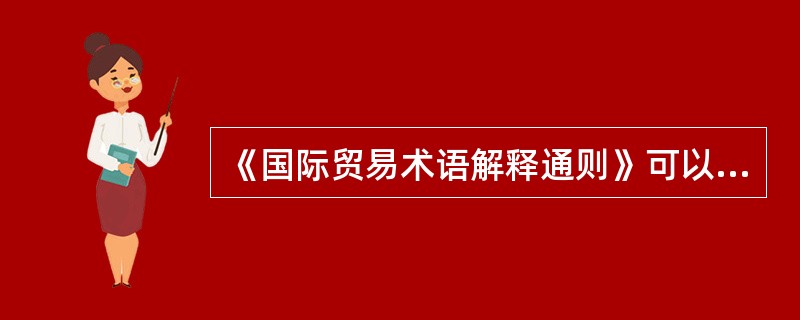 《国际贸易术语解释通则》可以...